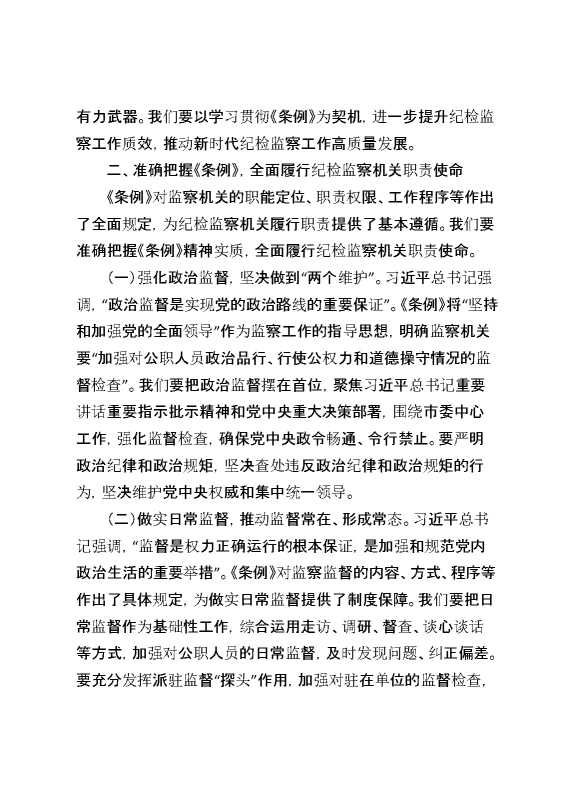 有力武器。我们要以学习贯彻《条例》为契机，进一步提升纪检监察工作质效，推动新时代纪检监察工作高质量发展。

二、准确把握《条例》，全面履行纪检监察机关职责使命

《条例》对监察机关的职能定位、职责权限、工作程序等作出了全面规定，为纪检监察机关履行职责提供了基本遵循。我们要准确把握《条例》精神实质，全面履行纪检监察机关职责使命。

（一）强化政治监督，坚决做到“两个维护”。习近平总书记强调，“政治监督是实现党的政治路线的重要保证”。《条例》将“坚持和加强党的全面领导”作为监察工作的指导思想，明确监察机关要“加强对公职人员政治品行、行使公权力和道德操守情况的监督检查”。我们要把政治监督摆在首位，聚焦习近平总书记重要讲话重要指示批示精神和党中央重大决策部署，围绕市委中心工作，强化监督检查，确保党中央政令畅通、令行禁止。要严明政治纪律和政治规矩，坚决查处违反政治纪律和政治规矩的行为，坚决维护党中央权威和集中统一领导。

（二）做实日常监督，推动监督常在、形成常态。习近平总书记强调，“监督是权力正确运行的根本保证，是加强和规范党内政治生活的重要举措”。《条例》对监察监督的内容、方式、程序等作出了具体规定，为做实日常监督提供了制度保障。我们要把日常监督作为基础性工作，综合运用走访、调研、督查、谈心谈话等方式，加强对公职人员的日常监督，及时发现问题、纠正偏差。要充分发挥派驻监督“探头”作用，加强对驻在单位的监督检查，